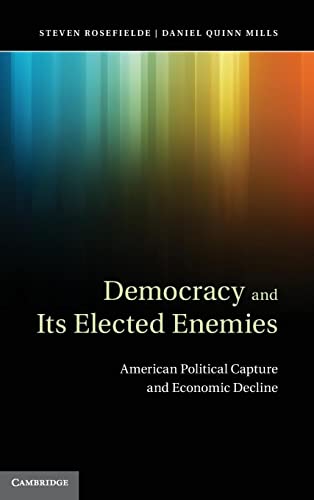 STEVEN ROSEFIELDE | DANIEL QUINN MILLS

Democracy and Its Elected Enemies

American Political Capture and Economic Decline

CAMBRIDGE